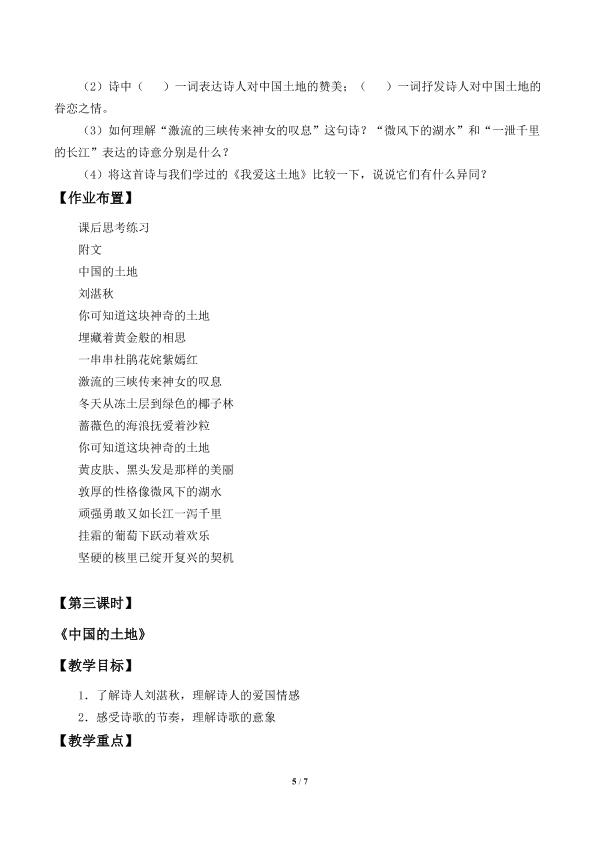 （2）诗中（　　）一词表达诗人对中国土地的赞美；（　　）一词抒发诗人对中国土地的眷恋之情。

（3）如何理解“激流的三峡传来神女的叹息”这句诗？“微风下的湖水”和“一泄千里的长江”表达的诗意分别是什么？

（4）将这首诗与我们学过的《我爱这土地》比较一下，说说它们有什么异同？

【作业布置】

课后思考练习

附文

中国的土地

刘湛秋

你可知道这块神奇的土地

埋藏着黄金般的相思

一串串杜鹃花姹紫嫣红

激流的三峡传来神女的叹息

冬天从冻土层到绿色的椰子林

蔷薇色的海浪抚爱着沙粒

你可知道这块神奇的土地

黄皮肤、黑头发是那样的美丽

敦厚的性格像微风下的湖水

顽强勇敢又如长江一泻千里

挂霜的葡萄下跃动着欢乐

坚硬的核里已绽开复兴的契机

【第三课时】

《中国的土地》

【教学目标】

1．了解诗人刘湛秋，理解诗人的爱国情感

2．感受诗歌的节奏，理解诗歌的意象

【教学重点】

5 / 7